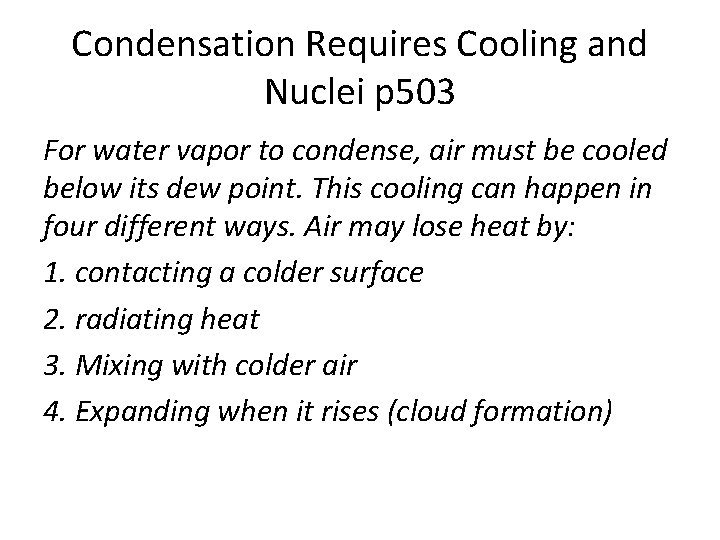 Condensation Requires Cooling and Nuclei p503

For water vapor to condense, air must be cooled below its dew point. This cooling can happen in four different ways. Air may lose heat by:

1. contacting a colder surface

2. radiating heat

3. Mixing with colder air

4. Expanding when it rises (cloud formation)